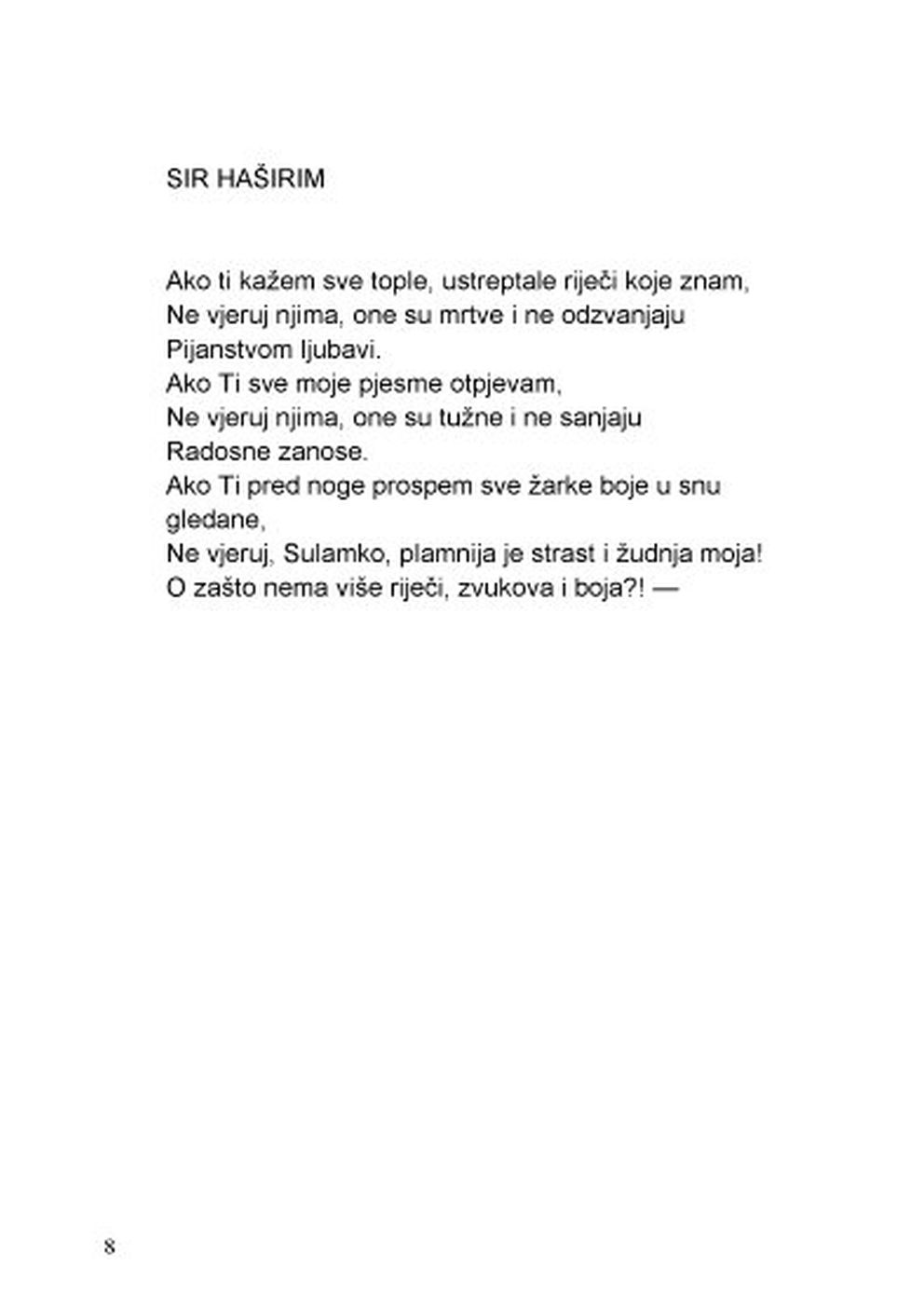 SIR HAŠIRIM

Ako ti kažem sve tople, ustreptale riječi koje znam,
Ne vjeruj njima, one su mrtve i ne odzvanjaju
Pijanstvom ljubavi.
Ako Ti sve moje pjesme otpjevam,
Ne vjeruj njima, one su tužne i ne sanjaju
Radosne zanose.
Ako Ti pred noge prospem sve žarke boje u snu gledane,
Ne vjeruj, Sulamko, plamnija je strast i žudnja moja!
O zašto nema više riječi, zvukova i boja?! —

8